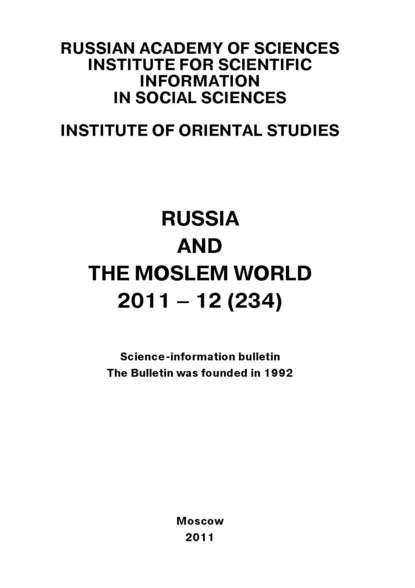 RUSSIAN ACADEMY OF SCIENCES
INSTITUTE FOR SCIENTIFIC
INFORMATION
IN SOCIAL SCIENCES

INSTITUTE OF ORIENTAL STUDIES

RUSSIA
AND
THE MOSLEM WORLD
2011 – 12 (234)

Science-information bulletin
The Bulletin was founded in 1992

Moscow
2011